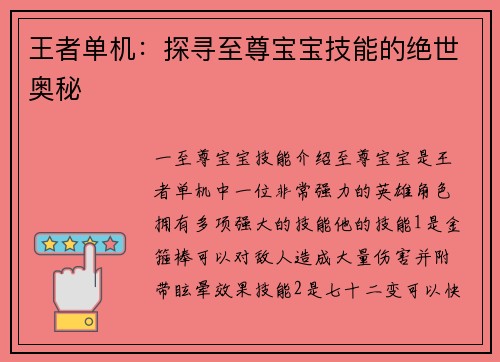 王者单机：探寻至尊宝宝技能的绝世奥秘

一至尊宝宝技能介绍至尊宝宝是王者单机中一位非常强力的英雄角色拥有多项强大的技能他的技能1是金箍棒可以对敌人造成大量伤害并附带眩晕效果技能2是七十二变可以快